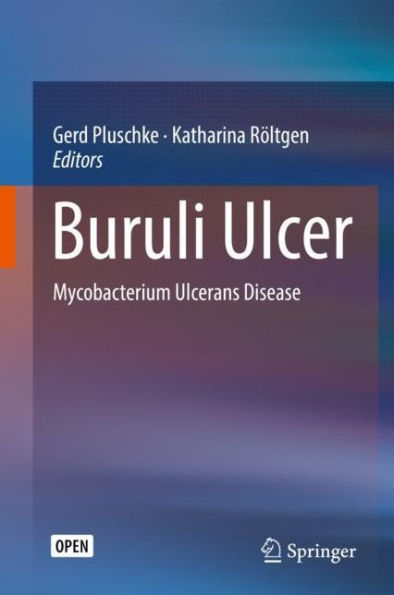 Gerd Pluschke · Katharina Röltgen
Editors

Buruli Ulcer

Mycobacterium Ulcerans Disease

OPEN

Springer